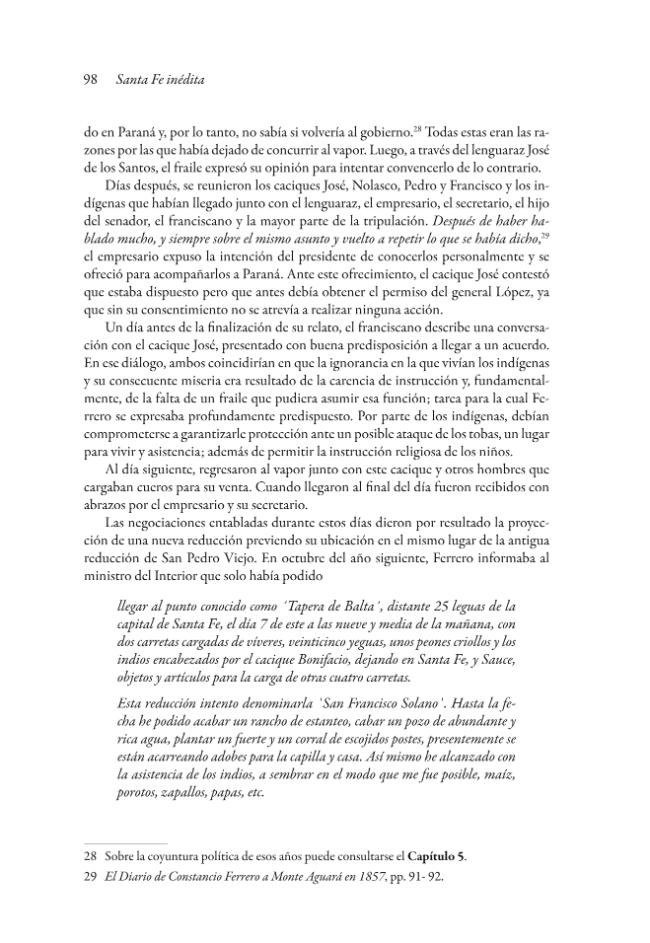 98 Santa Fe inédita

do en Paraná y, por lo tanto, no sabía si volvería al gobierno.$^{28}$ Todas estas eran las razones por las que había dejado de concurrir al vapor. Luego, a través del lenguaraz José de los Santos, el fraile expresó su opinión para intentar convencerlo de lo contrario.

Días después, se reunieron los caciques José, Nolasco, Pedro y Francisco y los indígenas que habían llegado junto con el lenguaraz, el empresario, el secretario, el hijo del senador, el franciscano y la mayor parte de la tripulación. Después de haber hablado mucho, y siempre sobre el mismo asunto y vuelto a repetir lo que se había dicho,$^{29}$ el empresario expuso la intención del presidente de conocerlos personalmente y se ofreció para acompañarlos a Paraná. Ante este ofrecimiento, el cacique José contestó que estaba dispuesto pero que antes debía obtener el permiso del general López, ya que sin su consentimiento no se atrevía a realizar ninguna acción.

Un día antes de la finalización de su relato, el franciscano describe una conversación con el cacique José, presentado con buena predisposición a llegar a un acuerdo. En ese diálogo, ambos coincidirían en que la ignorancia en la que vivían los indígenas y su consecuente miseria era resultado de la carencia de instrucción y, fundamentalmente, de la falta de un fraile que pudiera asumir esa función; tarea para la cual Ferrero se expresaba profundamente predispuesto. Por parte de los indígenas, debían comprometerse a garantizarle protección ante un posible ataque de los tobas, un lugar para vivir y asistencia; además de permitir la instrucción religiosa de los niños.

Al día siguiente, regresaron al vapor junto con este cacique y otros hombres que cargaban cueros para su venta. Cuando llegaron al final del día fueron recibidos con abrazos por el empresario y su secretario.

Las negociaciones entabladas durante estos días dieron por resultado la proyección de una nueva reducción previendo su ubicación en el mismo lugar de la antigua reducción de San Pedro Viejo. En octubre del año siguiente, Ferrero informaba al ministro del Interior que solo había podido

llegar al punto conocido como 'Tapera de Balta', distante 25 leguas de la capital de Santa Fe, el día 7 de este a las nueve y media de la mañana, con dos carretas cargadas de víveres, veinticinco yeguas, unos peones criollos y los indios encabezados por el cacique Bonifacio, dejando en Santa Fe, y Sauce, objetos y artículos para la carga de otras cuatro carretas.

Esta reducción intento denominarla 'San Francisco Solano'. Hasta la fecha he podido acabar un rancho de estanteo, cabar un pozo de abundante y rica agua, plantar un fuerte y un corral de escojidos postes, presentemente se están acarreando adobes para la capilla y casa. Así mismo he alcanzado con la asistencia de los indios, a sembrar en el modo que me fue posible, maíz, porotos, zapallos, papas, etc.

28 Sobre la coyuntura política de esos años puede consultarse el Capítulo 5.
29 El Diario de Constancio Ferrero a Monte Aguará en 1857, pp. 91- 92.